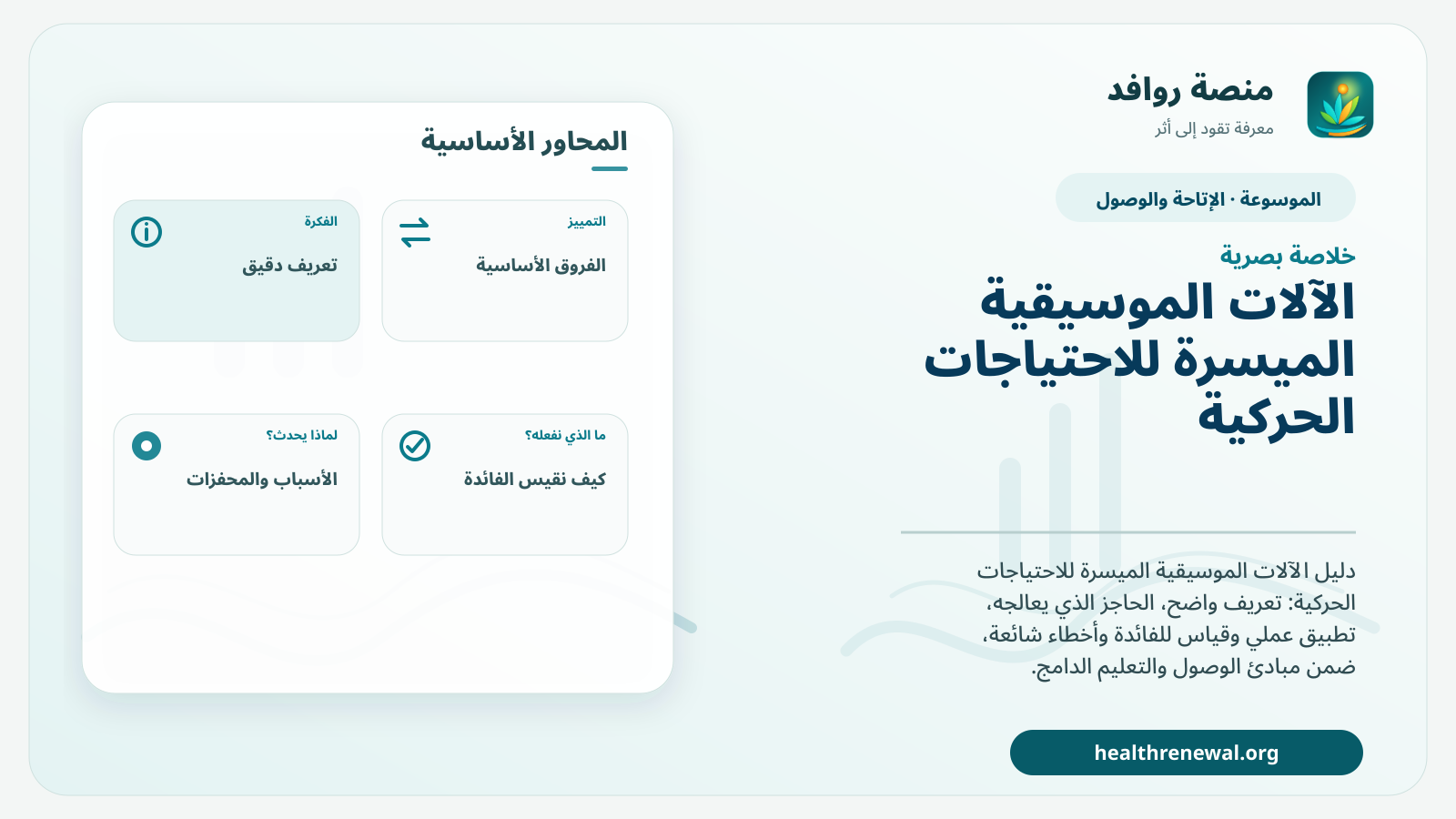 منصة روافد
معرفة تقود إلى أثر

الموسوعة · الإتاحة والوصول

خلاصة بصرية

الآلات الموسيقية الميسرة للاحتياجات الحركية

دليل الآلات الموسيقية الميسرة للاحتياجات الحركية: تعريف واضح، الحاجز الذي يعالجه، تطبيق عملي وقياس للفائدة وأخطاء شائعة، ضمن مبادئ الوصول والتعليم الدامج.

healthrenewal.org

المحاور الأساسية

التمييز
الفروق الأساسية

الفكرة
تعريف دقيق

ما الذي نفعله؟
كيف نقيس الفائدة

لماذا يحدث؟
الأسباب والمحفزات